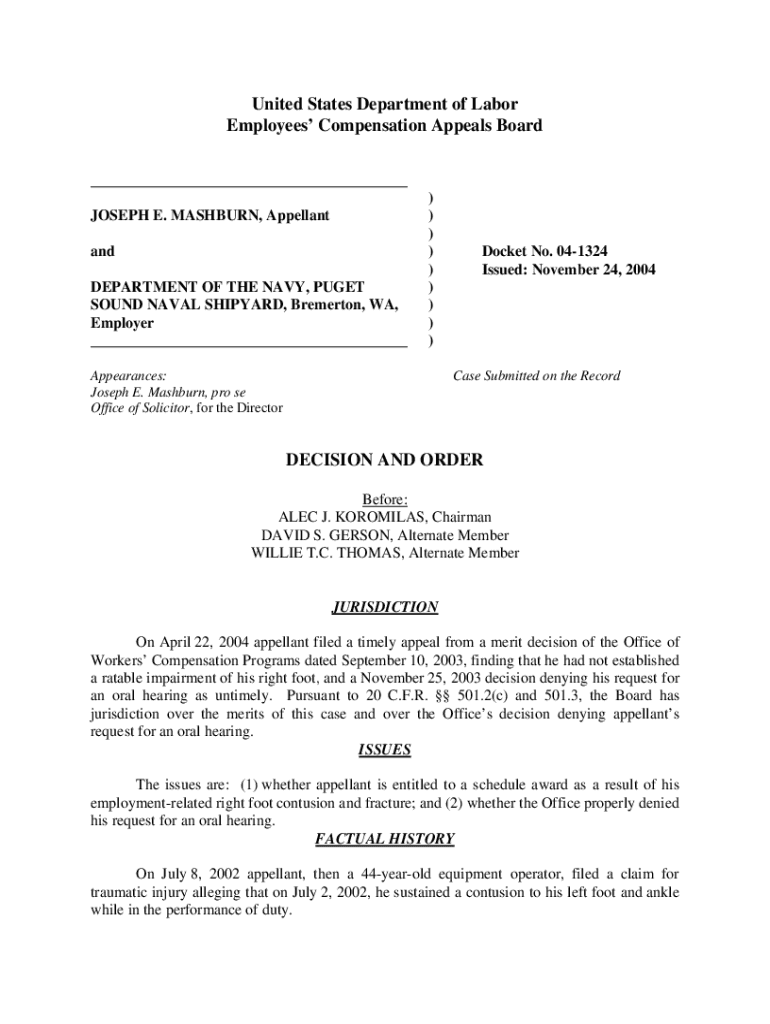 United States Department of Labor
Employees' Compensation Appeals Board

JOSEPH E. MASHBURN, Appellant

and

DEPARTMENT OF THE NAVY, PUGET SOUND NAVAL SHIPYARD, Bremerton, WA, Employer

)
)
)
)
)
)
)
)
)

Docket No. 04-1324
Issued: November 24, 2004

Appearances:
Joseph E. Mashburn, pro se
Office of Solicitor, for the Director

Case Submitted on the Record

DECISION AND ORDER

Before:
ALEC J. KOROMILAS, Chairman
DAVID S. GERSON, Alternate Member
WILLIE T.C. THOMAS, Alternate Member

JURISDICTION

On April 22, 2004 appellant filed a timely appeal from a merit decision of the Office of Workers' Compensation Programs dated September 10, 2003, finding that he had not established a ratable impairment of his right foot, and a November 25, 2003 decision denying his request for an oral hearing as untimely. Pursuant to 20 C.F.R. §§ 501.2(c) and 501.3, the Board has jurisdiction over the merits of this case and over the Office's decision denying appellant's request for an oral hearing.

ISSUES

The issues are: (1) whether appellant is entitled to a schedule award as a result of his employment-related right foot contusion and fracture; and (2) whether the Office properly denied his request for an oral hearing.

FACTUAL HISTORY

On July 8, 2002 appellant, then a 44-year-old equipment operator, filed a claim for traumatic injury alleging that on July 2, 2002, he sustained a contusion to his left foot and ankle while in the performance of duty.